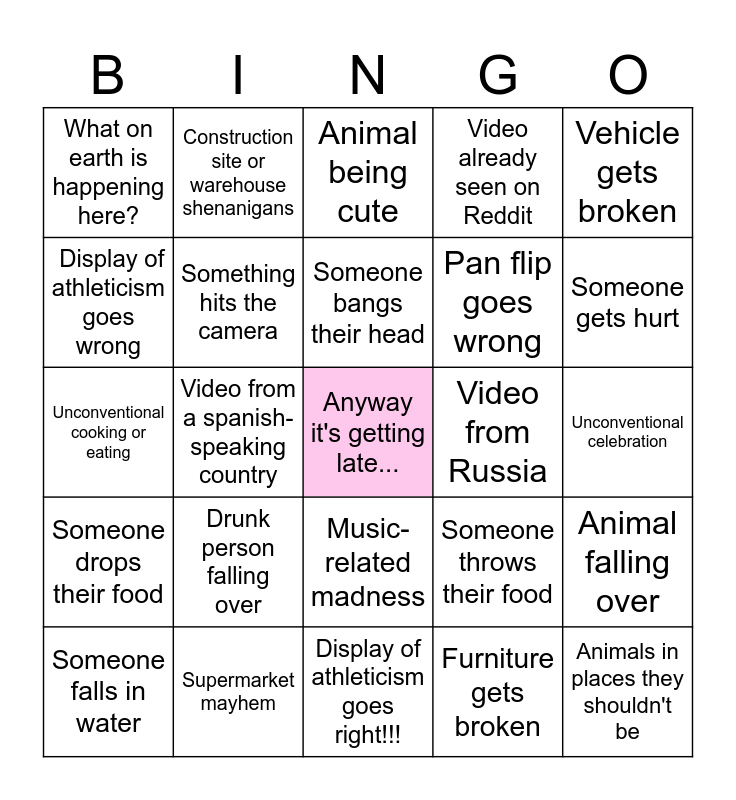 | B | I | N | G | O |
|---|---|---|---|---|
| What on earth is happening here? | Construction site or warehouse shenanigans | Animal being cute | Video already seen on Reddit | Vehicle gets broken |
| Display of athleticism goes wrong | Something hits the camera | Someone bangs their head | Pan flip goes wrong | Someone gets hurt |
| Unconventional cooking or eating | Video from a spanish-speaking country | Anyway it's getting late... | Video from Russia | Unconventional celebration |
| Someone drops their food | Drunk person falling over | Music-related madness | Someone throws their food | Animal falling over |
| Someone falls in water | Supermarket mayhem | Display of athleticism goes right!!! | Furniture gets broken | Animals in places they shouldn't be |